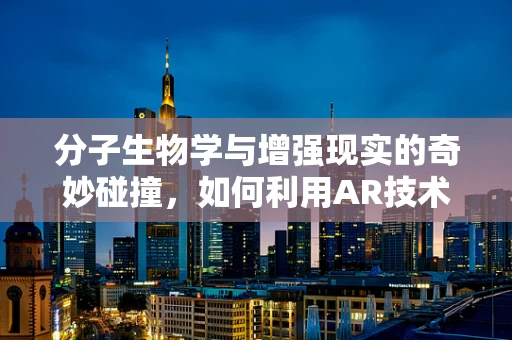 分子生物学与增强现实的奇妙碰撞，如何利用AR技术